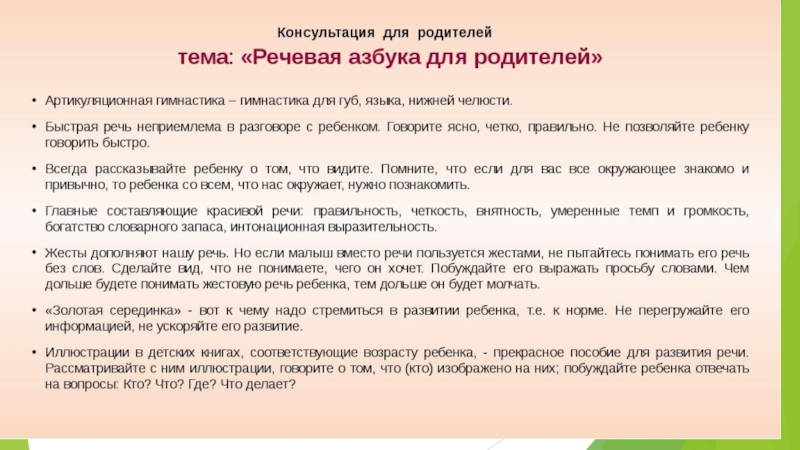 Консультация для родителей
тема: «Речевая азбука для родителей»

• Артикуляционная гимнастика – гимнастика для губ, языка, нижней челюсти.

• Быстрая речь неприемлема в разговоре с ребенком. Говорите ясно, четко, правильно. Не позволяйте ребенку говорить быстро.

• Всегда рассказывайте ребенку о том, что видите. Помните, что если для вас все окружающее знакомо и привычно, то ребенка со всем, что нас окружает, нужно познакомить.

• Главные составляющие красивой речи: правильность, четкость, внятность, умеренные темп и громкость, богатство словарного запаса, интонационная выразительность.

• Жесты дополняют нашу речь. Но если малыш вместо речи пользуется жестами, не пытайтесь понимать его речь без слов. Сделайте вид, что не понимаете, чего он хочет. Побуждайте его выражать просьбу словами. Чем дольше будете понимать жестовую речь ребенка, тем дольше он будет молчать.

• «Золотая серединка» - вот к чему надо стремиться в развитии ребенка, т.е. к норме. Не перегружайте его информацией, не ускоряйте его развитие.

• Иллюстрации в детских книгах, соответствующие возрасту ребенка, - прекрасное пособие для развития речи. Рассматривайте с ним иллюстрации, говорите о том, что (кто) изображено на них; побуждайте ребенка отвечать на вопросы: Кто? Что? Где? Что делает?